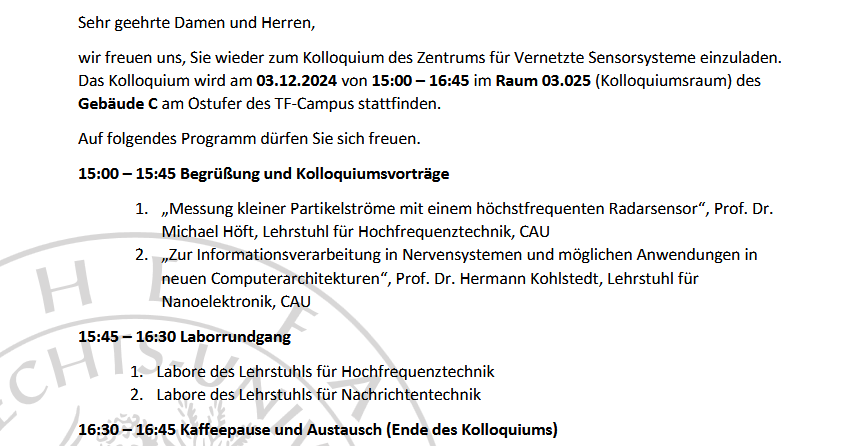 Sehr geehrte Damen und Herren,

wir freuen uns, Sie wieder zum Kolloquium des Zentrums für Vernetzte Sensorsysteme einzuladen. Das Kolloquium wird am 03.12.2024 von 15:00 – 16:45 im Raum 03.025 (Kolloquiumsraum) des Gebäude C am Ostufer des TF-Campus stattfinden.

Auf folgendes Programm dürfen Sie sich freuen.

15:00 – 15:45 Begrüßung und Kolloquiumsvorträge

1. „Messung kleiner Partikelströme mit einem höchstfrequenten Radarsensor“, Prof. Dr. Michael Höft, Lehrstuhl für Hochfrequenztechnik, CAU
2. „Zur Informationsverarbeitung in Nervensystemen und möglichen Anwendungen in neuen Computerarchitekturen“, Prof. Dr. Hermann Kohlstedt, Lehrstuhl für Nanoelektronik, CAU

15:45 – 16:30 Laborrundgang

1. Labore des Lehrstuhls für Hochfrequenztechnik
2. Labore des Lehrstuhls für Nachrichtentechnik

16:30 – 16:45 Kaffeepause und Austausch (Ende des Kolloquiums)